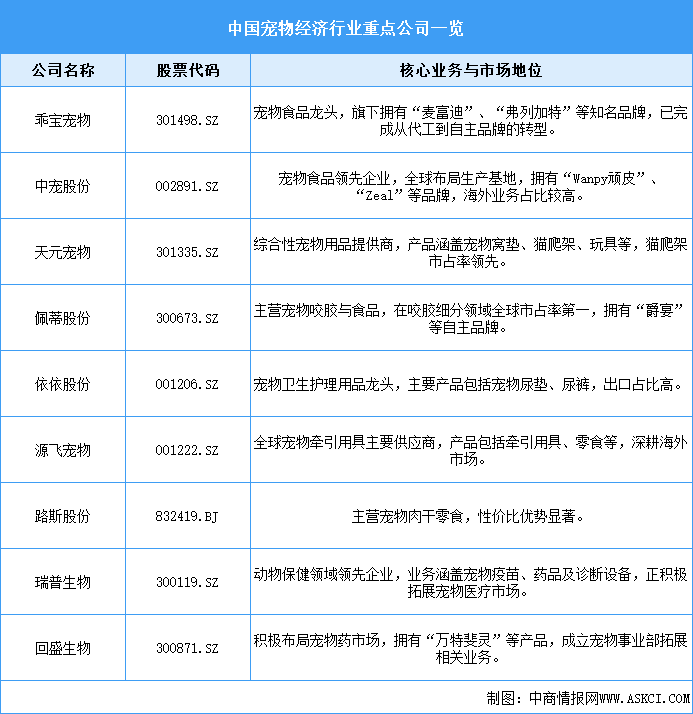 中国宠物经济行业重点公司一览

| 公司名称 | 股票代码 | 核心业务与市场地位 |
|---|---|---|
| 乖宝宠物 | 301498.SZ | 宠物食品龙头，旗下拥有“麦富迪”、“弗列加特”等知名品牌，已完成从代工到自主品牌的转型。 |
| 中宠股份 | 002891.SZ | 宠物食品领先企业，全球布局生产基地，拥有“Wanpy顽皮”、“Zeal”等品牌，海外业务占比较高。 |
| 天元宠物 | 301335.SZ | 综合性宠物用品提供商，产品涵盖宠物窝垫、猫爬架、玩具等，猫爬架市占率领先。 |
| 佩蒂股份 | 300673.SZ | 主营宠物咬胶与食品，在咬胶细分领域全球市占率第一，拥有“爵宴”等自主品牌。 |
| 依依股份 | 001206.SZ | 宠物卫生护理用品龙头，主要产品包括宠物尿垫、尿裤，出口占比高。 |
| 源飞宠物 | 001222.SZ | 全球宠物牵引用具主要供应商，产品包括牵引用具、零食等，深耕海外市场。 |
| 路斯股份 | 832419.BJ | 主营宠物肉干零食，性价比优势显著。 |
| 瑞普生物 | 300119.SZ | 动物保健领域领先企业，业务涵盖宠物疫苗、药品及诊断设备，正积极拓展宠物医疗市场。 |
| 回盛生物 | 300871.SZ | 积极布局宠物药市场，拥有“万特斐灵”等产品，成立宠物事业部拓展相关业务。 |

制图：中商情报网WWW.ASKCI.COM